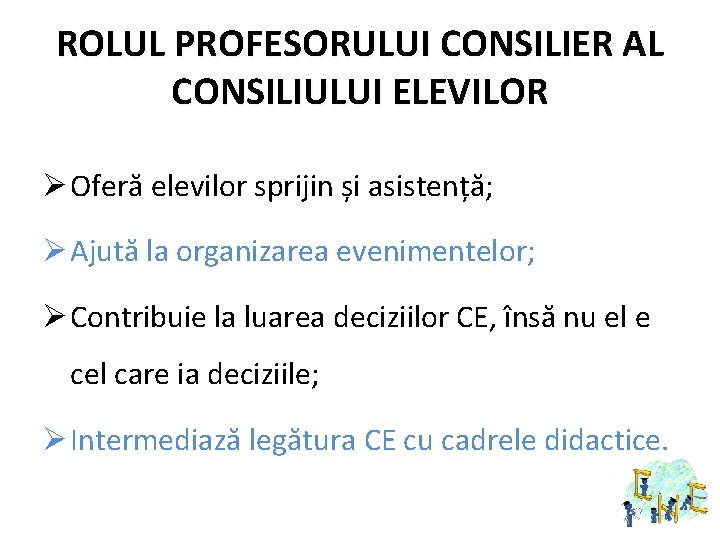 ROLUL PROFESORULUI CONSILIER AL CONSILIULUI ELEVILOR

➢ Oferă elevilor sprijin și asistență;

➢ Ajută la organizarea evenimentelor;

➢ Contribuie la luarea deciziilor CE, însă nu el e cel care ia deciziile;

➢ Intermediază legătura CE cu cadrele didactice.